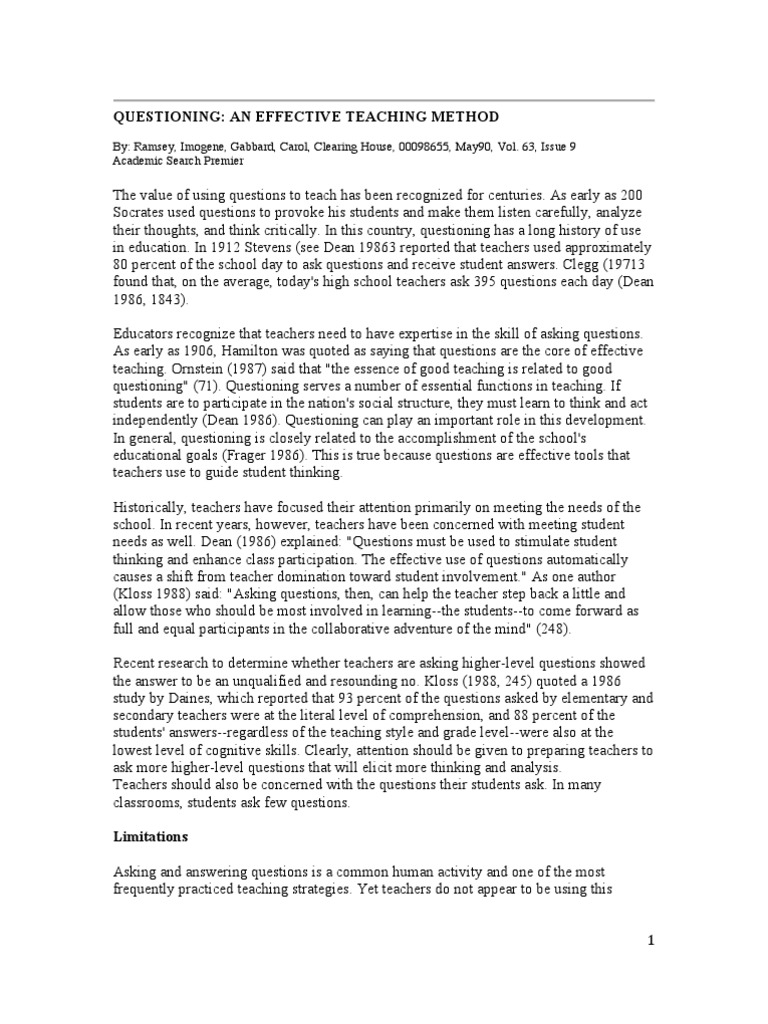 QUESTIONING: AN EFFECTIVE TEACHING METHOD

By: Ramsey, Imogene, Gabbard, Carol, Clearing House, 00098655, May90, Vol. 63, Issue 9
Academic Search Premier

The value of using questions to teach has been recognized for centuries. As early as 200 Socrates used questions to provoke his students and make them listen carefully, analyze their thoughts, and think critically. In this country, questioning has a long history of use in education. In 1912 Stevens (see Dean 19863 reported that teachers used approximately 80 percent of the school day to ask questions and receive student answers. Clegg (19713 found that, on the average, today's high school teachers ask 395 questions each day (Dean 1986, 1843).

Educators recognize that teachers need to have expertise in the skill of asking questions. As early as 1906, Hamilton was quoted as saying that questions are the core of effective teaching. Ornstein (1987) said that "the essence of good teaching is related to good questioning" (71). Questioning serves a number of essential functions in teaching. If students are to participate in the nation's social structure, they must learn to think and act independently (Dean 1986). Questioning can play an important role in this development. In general, questioning is closely related to the accomplishment of the school's educational goals (Frager 1986). This is true because questions are effective tools that teachers use to guide student thinking.

Historically, teachers have focused their attention primarily on meeting the needs of the school. In recent years, however, teachers have been concerned with meeting student needs as well. Dean (1986) explained: "Questions must be used to stimulate student thinking and enhance class participation. The effective use of questions automatically causes a shift from teacher domination toward student involvement." As one author (Kloss 1988) said: "Asking questions, then, can help the teacher step back a little and allow those who should be most involved in learning--the students--to come forward as full and equal participants in the collaborative adventure of the mind" (248).

Recent research to determine whether teachers are asking higher-level questions showed the answer to be an unqualified and resounding no. Kloss (1988, 245) quoted a 1986 study by Daines, which reported that 93 percent of the questions asked by elementary and secondary teachers were at the literal level of comprehension, and 88 percent of the students' answers--regardless of the teaching style and grade level--were also at the lowest level of cognitive skills. Clearly, attention should be given to preparing teachers to ask more higher-level questions that will elicit more thinking and analysis.
Teachers should also be concerned with the questions their students ask. In many classrooms, students ask few questions.

Limitations

Asking and answering questions is a common human activity and one of the most frequently practiced teaching strategies. Yet teachers do not appear to be using this

1